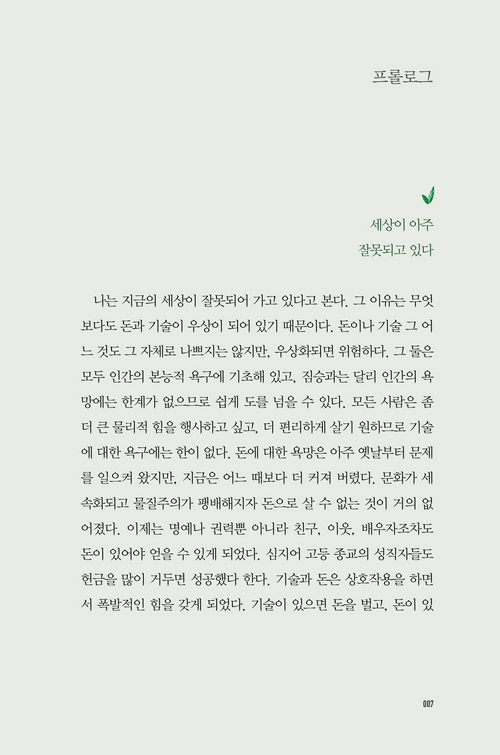 프롤로그

세상이 아주
잘못되고 있다

나는 지금의 세상이 잘못되어 가고 있다고 본다. 그 이유는 무엇보다도 돈과 기술이 우상이 되어 있기 때문이다. 돈이나 기술 그 어느 것도 그 자체로 나쁘지는 않지만, 우상화되면 위험하다. 그 둘은 모두 인간의 본능적 욕구에 기초해 있고, 짐승과는 달리 인간의 욕망에는 한계가 없으므로 쉽게 도를 넘을 수 있다. 모든 사람은 좀 더 큰 물리적 힘을 행사하고 싶고, 더 편리하게 살기 원하므로 기술에 대한 욕구에는 한이 없다. 돈에 대한 욕망은 아주 옛날부터 문제를 일으켜 왔지만, 지금은 어느 때보다 더 커져 버렸다. 문화가 세속화되고 물질주의가 팽배해지자 돈으로 살 수 없는 것이 거의 없어졌다. 이제는 명예나 권력뿐 아니라 친구, 이웃, 배우자조차도 돈이 있어야 얻을 수 있게 되었다. 심지어 고등 종교의 성직자들도 헌금을 많이 거두면 성공했다 한다. 기술과 돈은 상호작용을 하면서 폭발적인 힘을 갖게 되었다. 기술이 있으면 돈을 벌고, 돈이 있

007